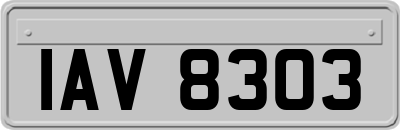 IAV 8303